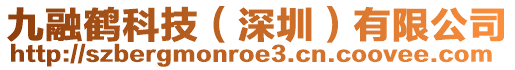 九融鹤科技（深圳）有限公司
http://szbergmonroe3.cn.coovee.com